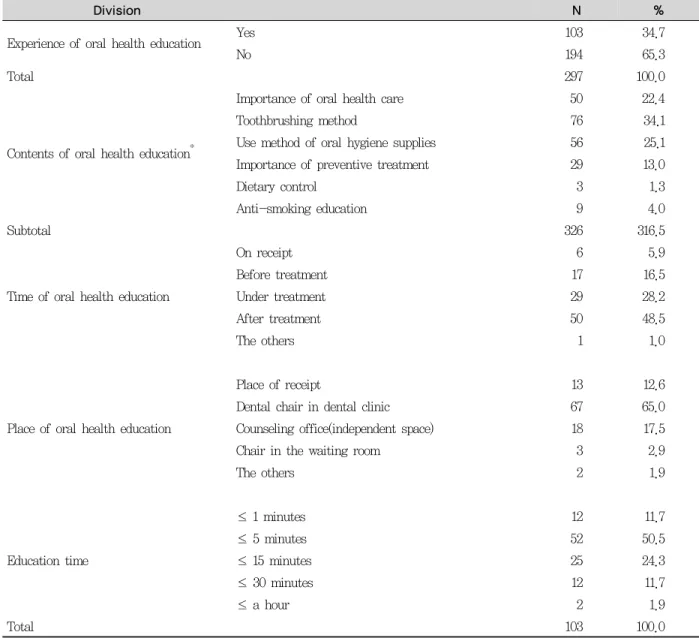 | Division | | N | % |
|---|---|---|---|
| Experience of oral health education | Yes | 103 | 34.7 |
| | No | 194 | 65.3 |
| Total | | 297 | 100.0 |
| Contents of oral health education$^{*}$ | Importance of oral health care | 50 | 22.4 |
| | Toothbrushing method | 76 | 34.1 |
| | Use method of oral hygiene supplies | 56 | 25.1 |
| | Importance of preventive treatment | 29 | 13.0 |
| | Dietary control | 3 | 1.3 |
| | Anti-smoking education | 9 | 4.0 |
| Subtotal | | 326 | 316.5 |
| Time of oral health education | On receipt | 6 | 5.9 |
| | Before treatment | 17 | 16.5 |
| | Under treatment | 29 | 28.2 |
| | After treatment | 50 | 48.5 |
| | The others | 1 | 1.0 |
| Place of oral health education | Place of receipt | 13 | 12.6 |
| | Dental chair in dental clinic | 67 | 65.0 |
| | Counseling office(independent space) | 18 | 17.5 |
| | Chair in the waiting room | 3 | 2.9 |
| | The others | 2 | 1.9 |
| Education time | ≤ 1 minutes | 12 | 11.7 |
| | ≤ 5 minutes | 52 | 50.5 |
| | ≤ 15 minutes | 25 | 24.3 |
| | ≤ 30 minutes | 12 | 11.7 |
| | ≤ a hour | 2 | 1.9 |
| Total | | 103 | 100.0 |